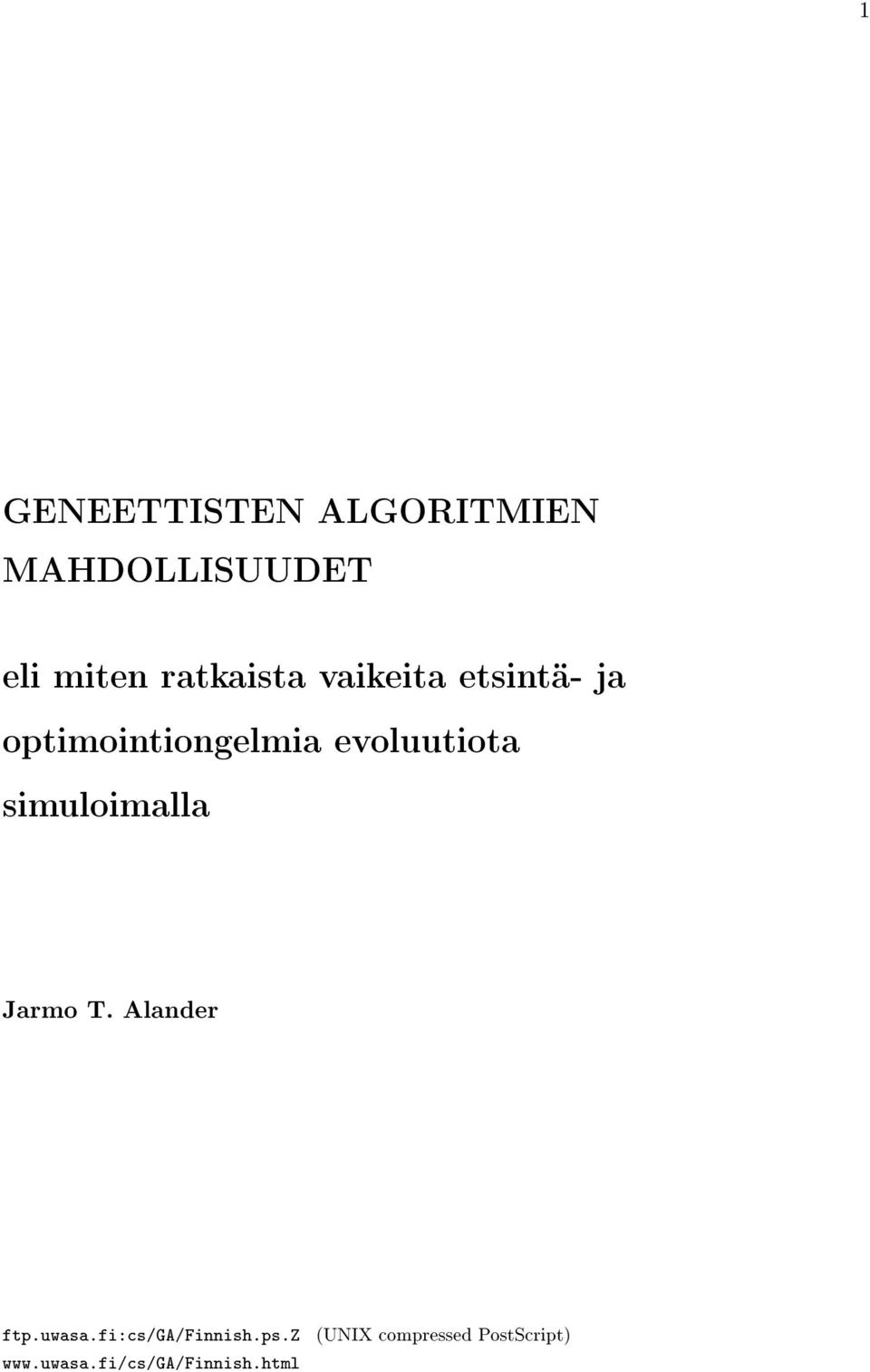 1

GENEETTISTEN ALGORITMIEN MAHDOLLISUUDET

eli miten ratkaista vaikeita etsintä- ja optimointiongelmia evoluutiota simuloimalla

Jarmo T. Alander

ftp.uwasa.fi:cs/GA/Finnish.ps.Z (UNIX compressed PostScript)
www.uwasa.fi/cs/GA/Finnish.html